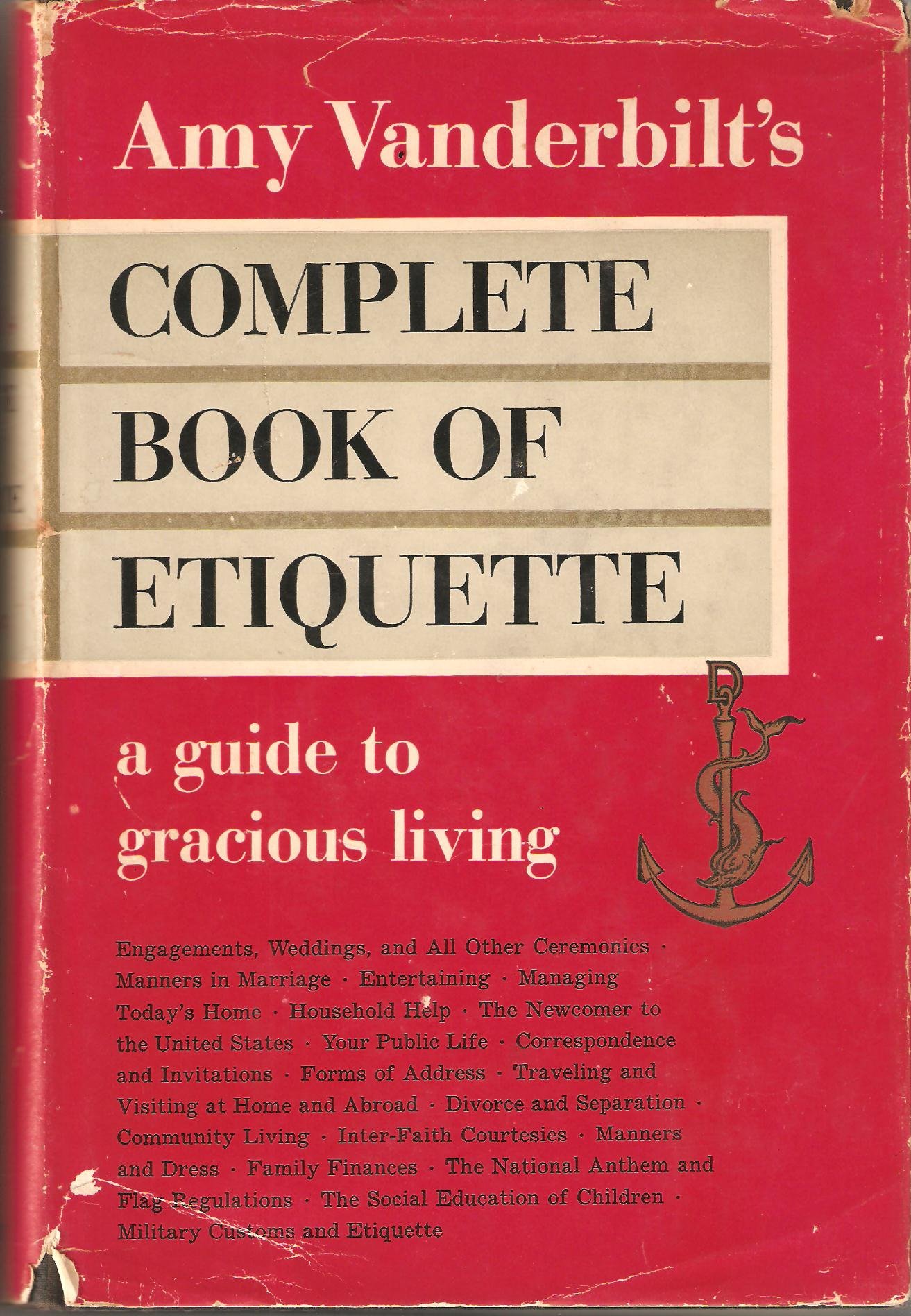 Amy Vanderbilt's

COMPLETE
BOOK OF
ETIQUETTE

a guide to
gracious living

Engagements, Weddings, and All Other Ceremonies · Manners in Marriage · Entertaining · Managing Today's Home · Household Help · The Newcomer to the United States · Your Public Life · Correspondence and Invitations · Forms of Address · Traveling and Visiting at Home and Abroad · Divorce and Separation · Community Living · Inter-Faith Courtesies · Manners and Dress · Family Finances · The National Anthem and Flag Regulations · The Social Education of Children · Military Customs and Etiquette